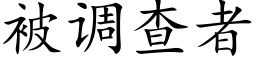 被调查者